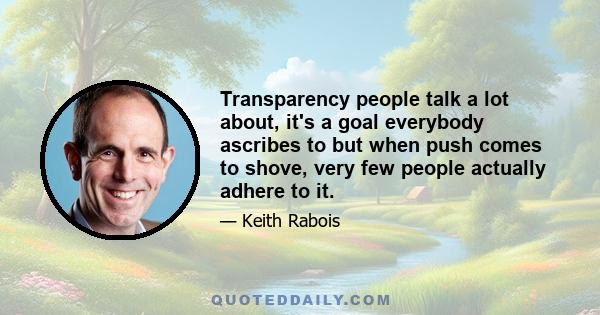 Transparency people talk a lot about, it's a goal everybody ascribes to but when push comes to shove, very few people actually adhere to it.

— Keith Rabois

QUOTEDDAILY.COM